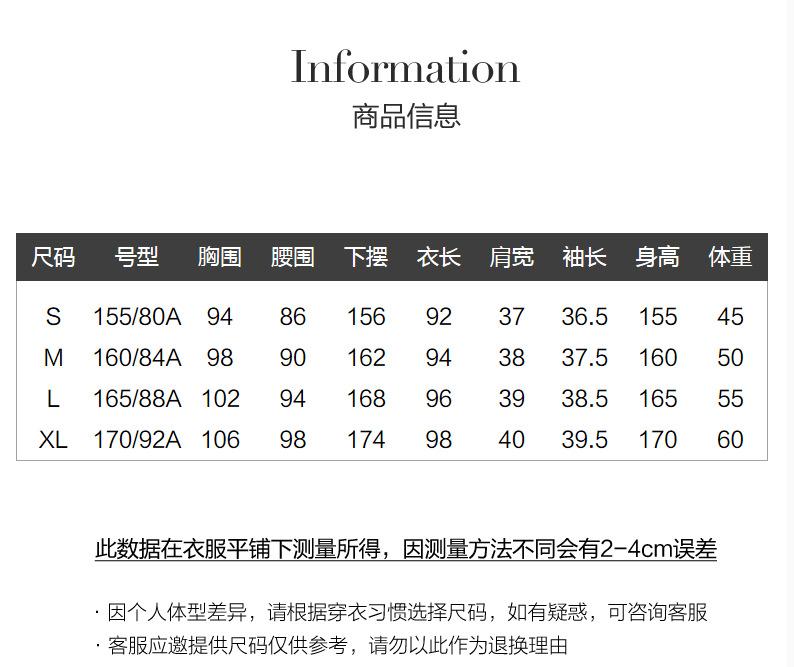 Information
商品信息

| 尺码 | 号型 | 胸围 | 腰围 | 下摆 | 衣长 | 肩宽 | 袖长 | 身高 | 体重 |
|---|---|---|---|---|---|---|---|---|---|
| S | 155/80A | 94 | 86 | 156 | 92 | 37 | 36.5 | 155 | 45 |
| M | 160/84A | 98 | 90 | 162 | 94 | 38 | 37.5 | 160 | 50 |
| L | 165/88A | 102 | 94 | 168 | 96 | 39 | 38.5 | 165 | 55 |
| XL | 170/92A | 106 | 98 | 174 | 98 | 40 | 39.5 | 170 | 60 |

此数据在衣服平铺下测量所得，因测量方法不同会有2-4cm误差

· 因个人体型差异，请根据穿衣习惯选择尺码，如有疑惑，可咨询客服
· 客服应邀提供尺码仅供参考，请勿以此作为退换理由